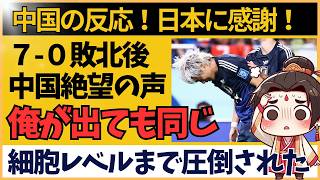 中国の反応！日本に感謝！

７-０敗北後
中国絶望の声

俺が出ても同じ

細胞レベルまで圧倒された